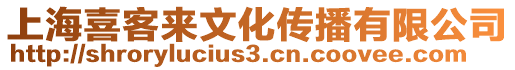 上海喜客来文化传播有限公司
http://shrorylucius3.cn.coovee.com